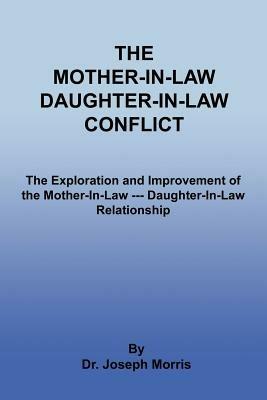 THE
MOTHER-IN-LAW
DAUGHTER-IN-LAW
CONFLICT

The Exploration and Improvement of the Mother-In-Law --- Daughter-In-Law Relationship

By
Dr. Joseph Morris